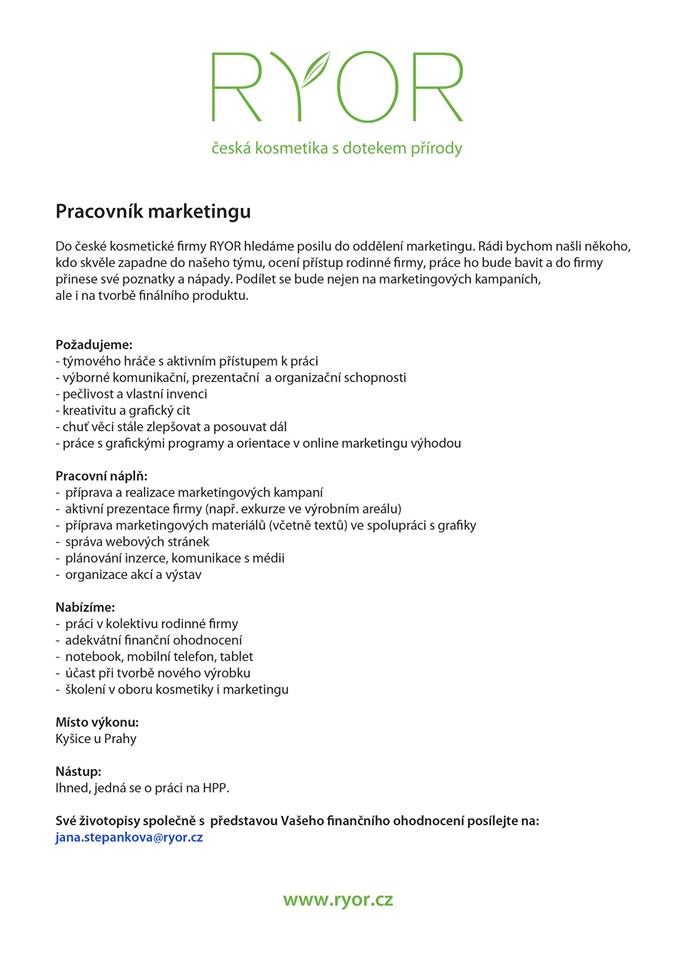 RYOR
česká kosmetika s dotekem přírody

Pracovník marketingu

Do české kosmetické firmy RYOR hledáme posilu do oddělení marketingu. Rádi bychom našli někoho, kdo skvěle zapadne do našeho týmu, ocení přístup rodinné firmy, práce ho bude bavit a do firmy přinese své poznatky a nápady. Podílet se bude nejen na marketingových kampaních, ale i na tvorbě finálního produktu.

Požadujeme:
- týmového hráče s aktivním přístupem k práci
- výborné komunikační, prezentační a organizační schopnosti
- pečlivost a vlastní invenci
- kreativitu a grafický cit
- chuť věci stále zlepšovat a posouvat dál
- práce s grafickými programy a orientace v online marketingu výhodou

Pracovní náplň:
- příprava a realizace marketingových kampaní
- aktivní prezentace firmy (např. exkurze ve výrobním areálu)
- příprava marketingových materiálů (včetně textů) ve spolupráci s grafiky
- správa webových stránek
- plánování inzerce, komunikace s médii
- organizace akcí a výstav

Nabízíme:
- práci v kolektivu rodinné firmy
- adekvátní finanční ohodnocení
- notebook, mobilní telefon, tablet
- účast při tvorbě nového výrobku
- školení v oboru kosmetiky i marketingu

Místo výkonu:
Kyšice u Prahy

Nástup:
Ihned, jedná se o práci na HPP.

Své životopisy společně s představou Vašeho finančního ohodnocení posílejte na:
jana.stepankova@ryor.cz

www.ryor.cz